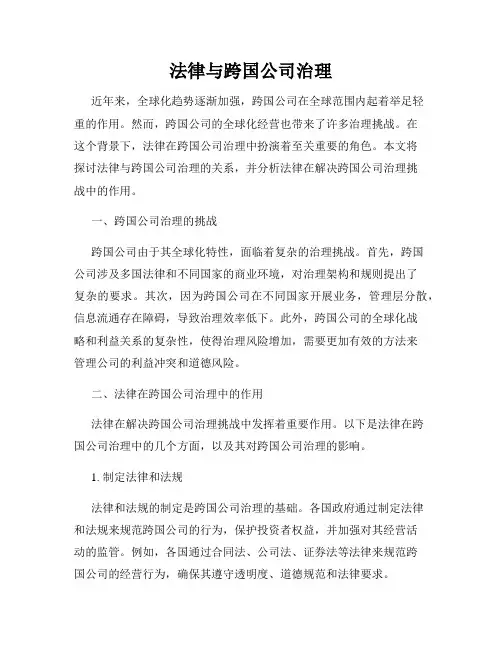 法律与跨国公司治理

近年来，全球化趋势逐渐加强，跨国公司在全球范围内起着举足轻重的作用。然而，跨国公司的全球化经营也带来了许多治理挑战。在这个背景下，法律在跨国公司治理中扮演着至关重要的角色。本文将探讨法律与跨国公司治理的关系，并分析法律在解决跨国公司治理挑战中的作用。

一、跨国公司治理的挑战

跨国公司由于其全球化特性，面临着复杂的治理挑战。首先，跨国公司涉及多国法律和不同国家的商业环境，对治理架构和规则提出了复杂的要求。其次，因为跨国公司在不同国家开展业务，管理层分散，信息流通存在障碍，导致治理效率低下。此外，跨国公司的全球化战略和利益关系的复杂性，使得治理风险增加，需要更加有效的方法来管理公司的利益冲突和道德风险。

二、法律在跨国公司治理中的作用

法律在解决跨国公司治理挑战中发挥着重要作用。以下是法律在跨国公司治理中的几个方面，以及其对跨国公司治理的影响。

1. 制定法律和法规

法律和法规的制定是跨国公司治理的基础。各国政府通过制定法律和法规来规范跨国公司的行为，保护投资者权益，并加强对其经营活动的监管。例如，各国通过合同法、公司法、证券法等法律来规范跨国公司的经营行为，确保其遵守透明度、道德规范和法律要求。